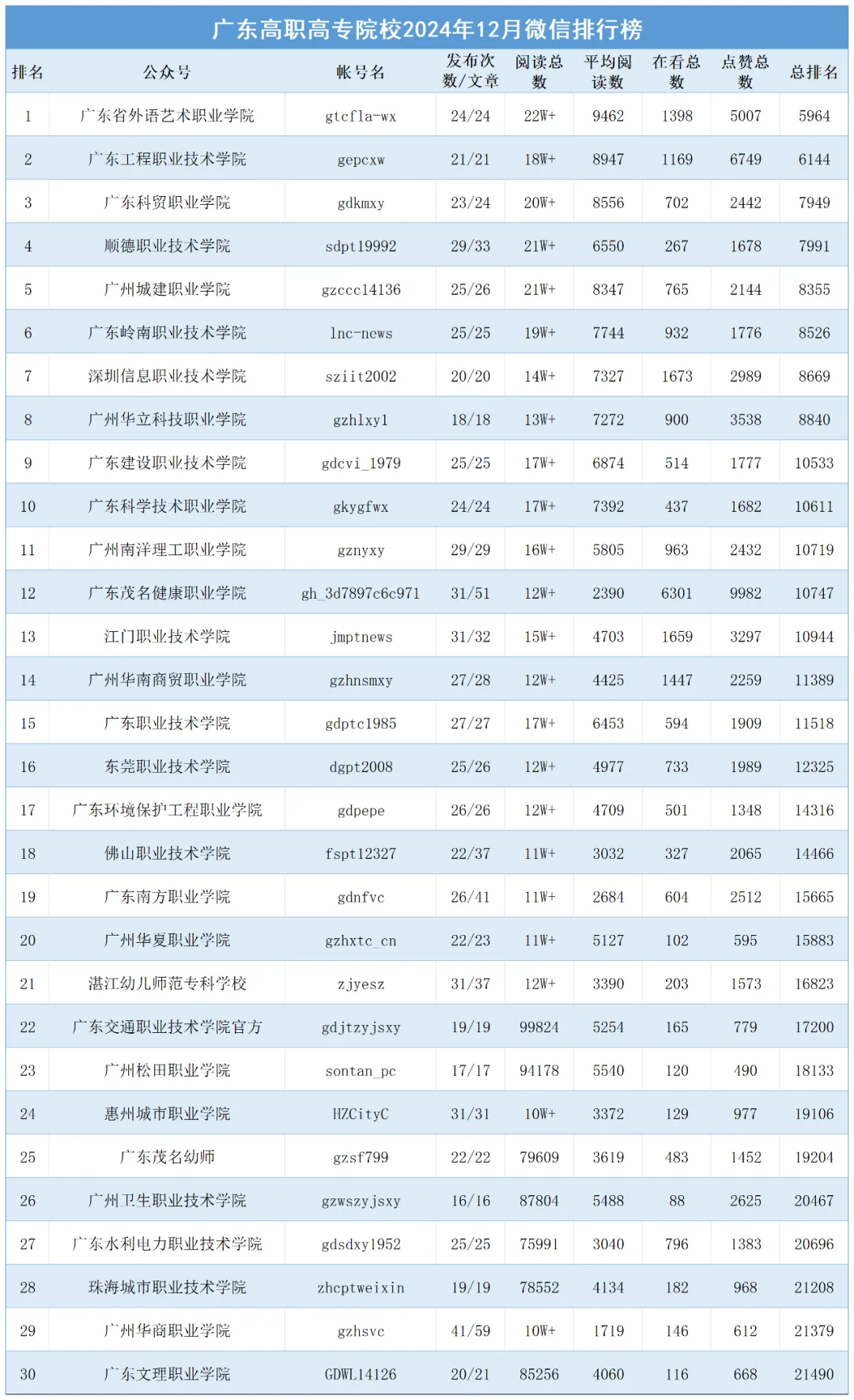 广东高职高专院校2024年12月微信排行榜

| 排名 | 公众号 | 帐号名 | 发布次数/文章 | 阅读总数 | 平均阅读数 | 在看总数 | 点赞总数 | 总排名 |
|---|---|---|---|---|---|---|---|---|
| 1 | 广东省外语艺术职业学院 | gtcfla-wx | 24/24 | 22W+ | 9462 | 1398 | 5007 | 5964 |
| 2 | 广东工程职业技术学院 | gepcxw | 21/21 | 18W+ | 8947 | 1169 | 6749 | 6144 |
| 3 | 广东科贸职业学院 | gdkmxy | 23/24 | 20W+ | 8556 | 702 | 2442 | 7949 |
| 4 | 顺德职业技术学院 | sdpt19992 | 29/33 | 21W+ | 6550 | 267 | 1678 | 7991 |
| 5 | 广州城建职业学院 | gzccc14136 | 25/26 | 21W+ | 8347 | 765 | 2144 | 8355 |
| 6 | 广东岭南职业技术学院 | lnc-news | 25/25 | 19W+ | 7744 | 932 | 1776 | 8526 |
| 7 | 深圳信息职业技术学院 | sziit2002 | 20/20 | 14W+ | 7327 | 1673 | 2989 | 8669 |
| 8 | 广州华立科技职业学院 | gzhlxy1 | 18/18 | 13W+ | 7272 | 900 | 3538 | 8840 |
| 9 | 广东建设职业技术学院 | gdcvi_1979 | 25/25 | 17W+ | 6874 | 514 | 1777 | 10533 |
| 10 | 广东科学技术职业学院 | gkygfwx | 24/24 | 17W+ | 7392 | 437 | 1682 | 10611 |
| 11 | 广州南洋理工职业学院 | gznyxy | 29/29 | 16W+ | 5805 | 963 | 2432 | 10719 |
| 12 | 广东茂名健康职业学院 | gh_3d7897c6c971 | 31/51 | 12W+ | 2390 | 6301 | 9982 | 10747 |
| 13 | 江门职业技术学院 | jmptnews | 31/32 | 15W+ | 4703 | 1659 | 3297 | 10944 |
| 14 | 广州华南商贸职业学院 | gzhnsmxy | 27/28 | 12W+ | 4425 | 1447 | 2259 | 11389 |
| 15 | 广东职业技术学院 | gdptc1985 | 27/27 | 17W+ | 6453 | 594 | 1909 | 11518 |
| 16 | 东莞职业技术学院 | dgpt2008 | 25/26 | 12W+ | 4977 | 733 | 1989 | 12325 |
| 17 | 广东环境保护工程职业学院 | gdpepe | 26/26 | 12W+ | 4709 | 501 | 1348 | 14316 |
| 18 | 佛山职业技术学院 | fspt12327 | 22/37 | 11W+ | 3032 | 327 | 2065 | 14466 |
| 19 | 广东南方职业学院 | gdnfvc | 26/41 | 11W+ | 2684 | 604 | 2512 | 15665 |
| 20 | 广州华夏职业学院 | gzhxtc_cn | 22/23 | 11W+ | 5127 | 102 | 595 | 15883 |
| 21 | 湛江幼儿师范专科学校 | zjyesz | 31/37 | 12W+ | 3390 | 203 | 1573 | 16823 |
| 22 | 广东交通职业技术学院官方 | gdjtzyjsxy | 19/19 | 99824 | 5254 | 165 | 779 | 17200 |
| 23 | 广州松田职业学院 | sontan_pc | 17/17 | 94178 | 5540 | 120 | 490 | 18133 |
| 24 | 惠州城市职业学院 | HZCityC | 31/31 | 10W+ | 3372 | 129 | 977 | 19106 |
| 25 | 广东茂名幼师 | gzsf799 | 22/22 | 79609 | 3619 | 483 | 1452 | 19204 |
| 26 | 广州卫生职业技术学院 | gzwszyjsxy | 16/16 | 87804 | 5488 | 88 | 2625 | 20467 |
| 27 | 广东水利电力职业技术学院 | gdsdxy1952 | 25/25 | 75991 | 3040 | 796 | 1383 | 20696 |
| 28 | 珠海城市职业技术学院 | zhcptweixin | 19/19 | 78552 | 4134 | 182 | 968 | 21208 |
| 29 | 广州华商职业学院 | gzhsvc | 41/59 | 10W+ | 1719 | 146 | 612 | 21379 |
| 30 | 广东文理职业学院 | GDWL14126 | 20/21 | 85256 | 4060 | 116 | 668 | 21490 |